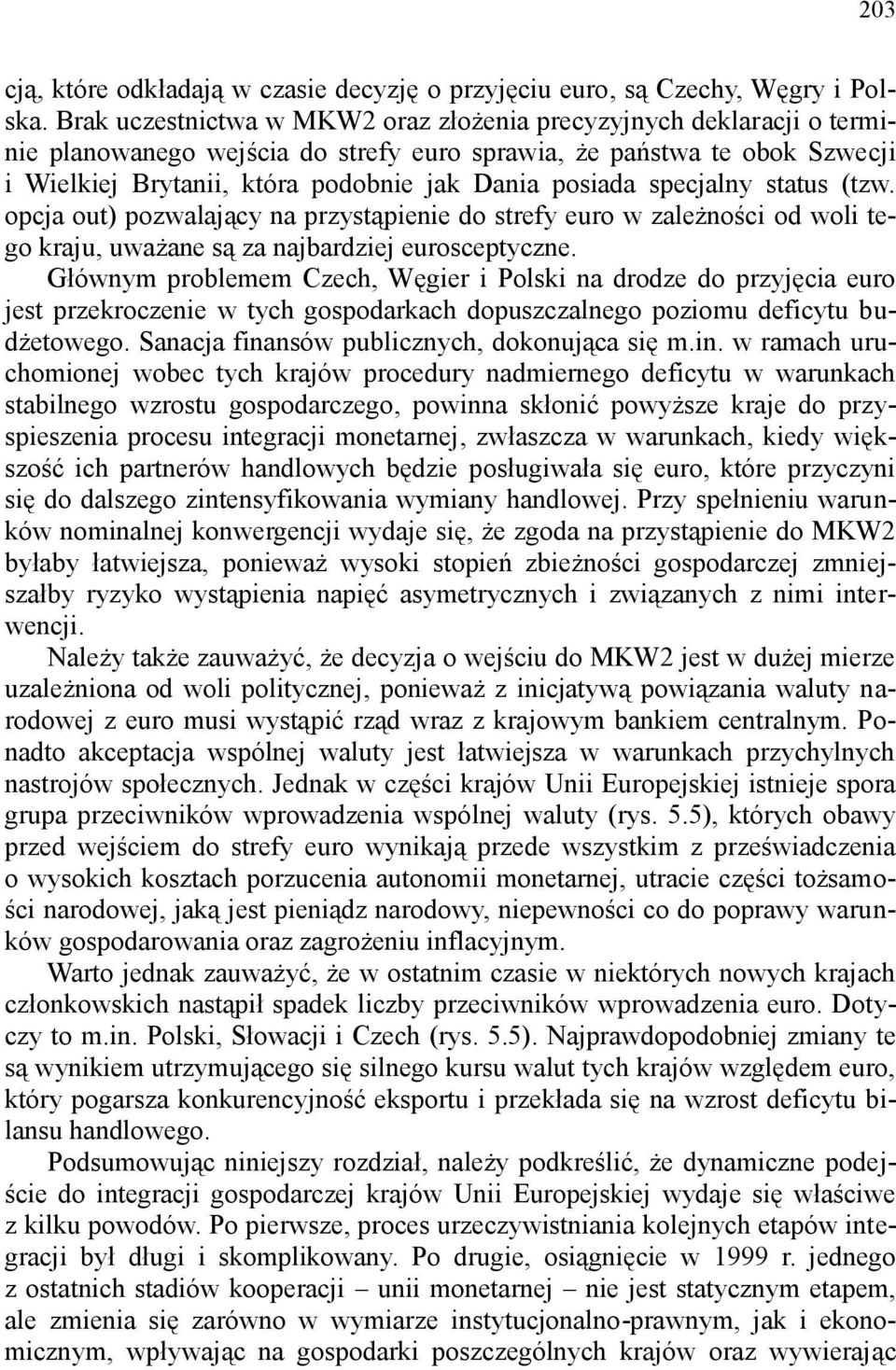 203

cją, które odkładają w czasie decyzję o przyjęciu euro, są Czechy, Węgry i Polska. Brak uczestnictwa w MKW2 oraz złożenia precyzyjnych deklaracji o terminie planowanego wejścia do strefy euro sprawia, że państwa te obok Szwecji i Wielkiej Brytanii, która podobnie jak Dania posiada specjalny status (tzw. opcja out) pozwalający na przystąpienie do strefy euro w zależności od woli tego kraju, uważane są za najbardziej eurosceptyczne.

Głównym problemem Czech, Węgier i Polski na drodze do przyjęcia euro jest przekroczenie w tych gospodarkach dopuszczalnego poziomu deficytu budżetowego. Sanacja finansów publicznych, dokonująca się m.in. w ramach uruchomionej wobec tych krajów procedury nadmiernego deficytu w warunkach stabilnego wzrostu gospodarczego, powinna skłonić powyższe kraje do przyspieszenia procesu integracji monetarnej, zwłaszcza w warunkach, kiedy większość ich partnerów handlowych będzie posługiwała się euro, które przyczyni się do dalszego zintensyfikowania wymiany handlowej. Przy spełnieniu warunków nominalnej konwergencji wydaje się, że zgoda na przystąpienie do MKW2 byłaby łatwiejsza, ponieważ wysoki stopień zbieżności gospodarczej zmniejszałby ryzyko wystąpienia napięć asymetrycznych i związanych z nimi interwencji.

Należy także zauważyć, że decyzja o wejściu do MKW2 jest w dużej mierze uzależniona od woli politycznej, ponieważ z inicjatywą powiązania waluty narodowej z euro musi wystąpić rząd wraz z krajowym bankiem centralnym. Ponadto akceptacja wspólnej waluty jest łatwiejsza w warunkach przychylnych nastrojów społecznych. Jednak w części krajów Unii Europejskiej istnieje spora grupa przeciwników wprowadzenia wspólnej waluty (rys. 5.5), których obawy przed wejściem do strefy euro wynikają przede wszystkim z przeświadczenia o wysokich kosztach porzucenia autonomii monetarnej, utracie części tożsamości narodowej, jaką jest pieniądz narodowy, niepewności co do poprawy warunków gospodarowania oraz zagrożeniu inflacyjnym.

Warto jednak zauważyć, że w ostatnim czasie w niektórych nowych krajach członkowskich nastąpił spadek liczby przeciwników wprowadzenia euro. Dotyczy to m.in. Polski, Słowacji i Czech (rys. 5.5). Najprawdopodobniej zmiany te są wynikiem utrzymującego się silnego kursu walut tych krajów względem euro, który pogarsza konkurencyjność eksportu i przekłada się na wzrost deficytu bilansu handlowego.

Podsumowując niniejszy rozdział, należy podkreślić, że dynamiczne podejście do integracji gospodarczej krajów Unii Europejskiej wydaje się właściwe z kilku powodów. Po pierwsze, proces urzeczywistniania kolejnych etapów integracji był długi i skomplikowany. Po drugie, osiągnięcie w 1999 r. jednego z ostatnich stadiów kooperacji – unii monetarnej – nie jest statycznym etapem, ale zmienia się zarówno w wymiarze instytucjonalno-prawnym, jak i ekonomicznym, wpływając na gospodarki poszczególnych krajów oraz wywierając